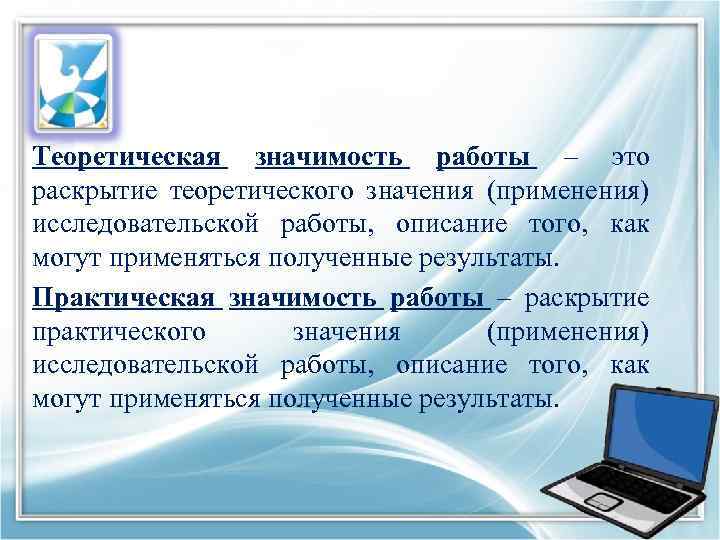 Теоретическая значимость работы – это раскрытие теоретического значения (применения) исследовательской работы, описание того, как могут применяться полученные результаты.

Практическая значимость работы – раскрытие практического значения (применения) исследовательской работы, описание того, как могут применяться полученные результаты.